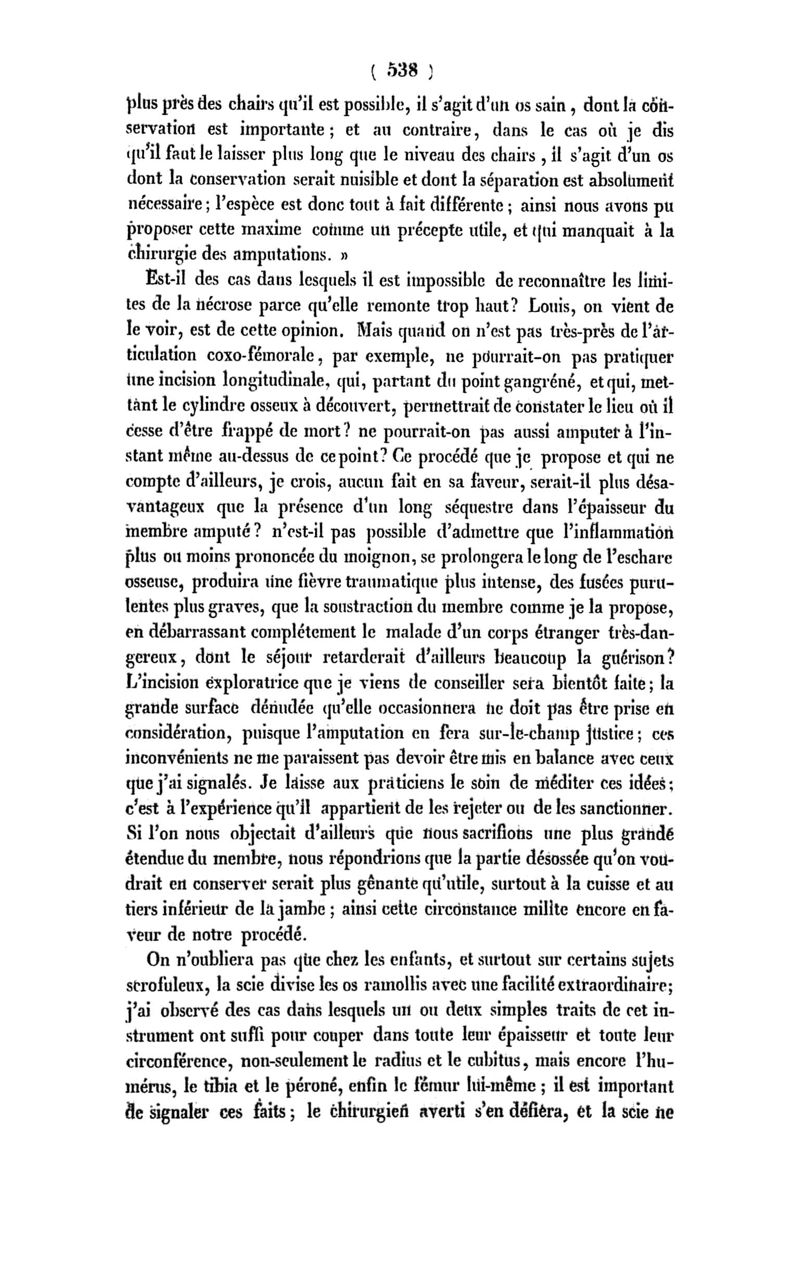 ( 538 )

plus près des chairs qu'il est possible, il s'agit d'un os sain, dont la conservation est importante; et au contraire, dans le cas où je dis qu'il faut le laisser plus long que le niveau des chairs, il s'agit d'un os dont la conservation serait nuisible et dont la séparation est absolument nécessaire; l'espèce est donc tout à fait différente; ainsi nous avons pu proposer cette maxime comme un précepte utile, et qui manquait à la chirurgie des amputations. »

Est-il des cas dans lesquels il est impossible de reconnaître les limites de la nécrose parce qu'elle remonte trop haut? Louis, on vient de le voir, est de cette opinion. Mais quand on n'est pas très-près de l'articulation coxo-fémorale, par exemple, ne pourrait-on pas pratiquer une incision longitudinale, qui, partant du point gangréné, et qui, mettant le cylindre osseux à découvert, permettrait de constater le lieu où il cesse d'être frappé de mort? ne pourrait-on pas aussi amputer à l'instant même au-dessus de ce point? Ce procédé que je propose et qui ne compte d'ailleurs, je crois, aucun fait en sa faveur, serait-il plus désavantageux que la présence d'un long séquestre dans l'épaisseur du membre amputé? n'est-il pas possible d'admettre que l'inflammation plus ou moins prononcée du moignon, se prolongera le long de l'eschare osseuse, produira une fièvre traumatique plus intense, des fusées purulentes plus graves, que la soustraction du membre comme je la propose, en débarrassant complétement le malade d'un corps étranger très-dangereux, dont le séjour retarderait d'ailleurs beaucoup la guérison? L'incision exploratrice que je viens de conseiller sera bientôt faite; la grande surface dénudée qu'elle occasionnera ne doit pas être prise en considération, puisque l'amputation en fera sur-le-champ justice; ces inconvénients ne me paraissent pas devoir être mis en balance avec ceux que j'ai signalés. Je laisse aux praticiens le soin de méditer ces idées; c'est à l'expérience qu'il appartient de les rejeter ou de les sanctionner. Si l'on nous objectait d'ailleurs que nous sacrifions une plus grande étendue du membre, nous répondrions que la partie désossée qu'on voudrait en conserver serait plus gênante qu'utile, surtout à la cuisse et au tiers inférieur de la jambe; ainsi cette circonstance milite encore en faveur de notre procédé.

On n'oubliera pas que chez les enfants, et surtout sur certains sujets scrofuleux, la scie divise les os ramollis avec une facilité extraordinaire; j'ai observé des cas dans lesquels un ou deux simples traits de cet instrument ont suffi pour couper dans toute leur épaisseur et toute leur circonférence, non-seulement le radius et le cubitus, mais encore l'humérus, le tibia et le péroné, enfin le fémur lui-même; il est important de signaler ces faits; le chirurgien averti s'en défiera, et la scie ne